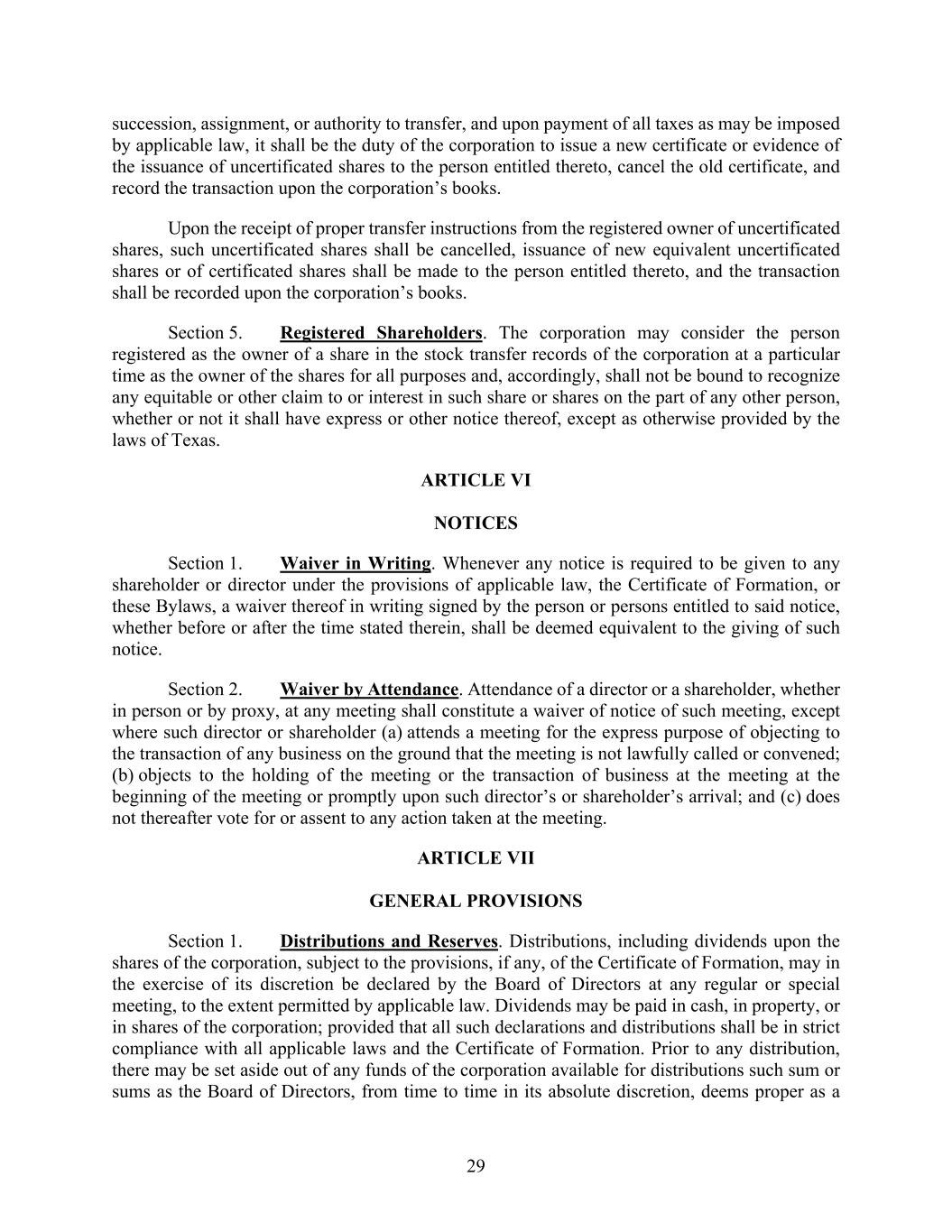 succession, assignment, or authority to transfer, and upon payment of all taxes as may be imposed by applicable law, it shall be the duty of the corporation to issue a new certificate or evidence of the issuance of uncertificated shares to the person entitled thereto, cancel the old certificate, and record the transaction upon the corporation's books.

Upon the receipt of proper transfer instructions from the registered owner of uncertificated shares, such uncertificated shares shall be cancelled, issuance of new equivalent uncertificated shares or of certificated shares shall be made to the person entitled thereto, and the transaction shall be recorded upon the corporation's books.

Section 5. Registered Shareholders. The corporation may consider the person registered as the owner of a share in the stock transfer records of the corporation at a particular time as the owner of the shares for all purposes and, accordingly, shall not be bound to recognize any equitable or other claim to or interest in such share or shares on the part of any other person, whether or not it shall have express or other notice thereof, except as otherwise provided by the laws of Texas.

ARTICLE VI

NOTICES

Section 1. Waiver in Writing. Whenever any notice is required to be given to any shareholder or director under the provisions of applicable law, the Certificate of Formation, or these Bylaws, a waiver thereof in writing signed by the person or persons entitled to said notice, whether before or after the time stated therein, shall be deemed equivalent to the giving of such notice.

Section 2. Waiver by Attendance. Attendance of a director or a shareholder, whether in person or by proxy, at any meeting shall constitute a waiver of notice of such meeting, except where such director or shareholder (a) attends a meeting for the express purpose of objecting to the transaction of any business on the ground that the meeting is not lawfully called or convened; (b) objects to the holding of the meeting or the transaction of business at the meeting at the beginning of the meeting or promptly upon such director's or shareholder's arrival; and (c) does not thereafter vote for or assent to any action taken at the meeting.

ARTICLE VII

GENERAL PROVISIONS

Section 1. Distributions and Reserves. Distributions, including dividends upon the shares of the corporation, subject to the provisions, if any, of the Certificate of Formation, may in the exercise of its discretion be declared by the Board of Directors at any regular or special meeting, to the extent permitted by applicable law. Dividends may be paid in cash, in property, or in shares of the corporation; provided that all such declarations and distributions shall be in strict compliance with all applicable laws and the Certificate of Formation. Prior to any distribution, there may be set aside out of any funds of the corporation available for distributions such sum or sums as the Board of Directors, from time to time in its absolute discretion, deems proper as a

29